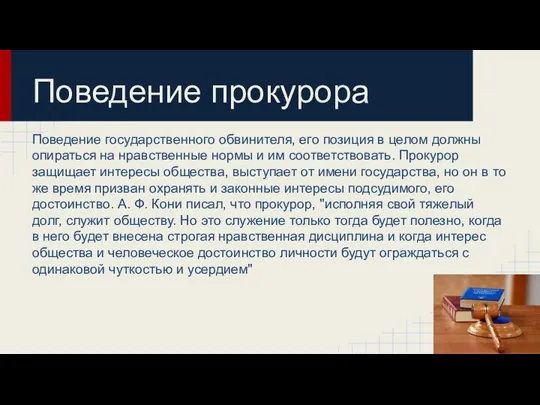 Поведение прокурора

Поведение государственного обвинителя, его позиция в целом должны опираться на нравственные нормы и им соответствовать. Прокурор защищает интересы общества, выступает от имени государства, но он в то же время призван охранять и законные интересы подсудимого, его достоинство. А. Ф. Кони писал, что прокурор, "исполняя свой тяжелый долг, служит обществу. Но это служение только тогда будет полезно, когда в него будет внесена строгая нравственная дисциплина и когда интерес общества и человеческое достоинство личности будут ограждаться с одинаковой чуткостью и усердием"